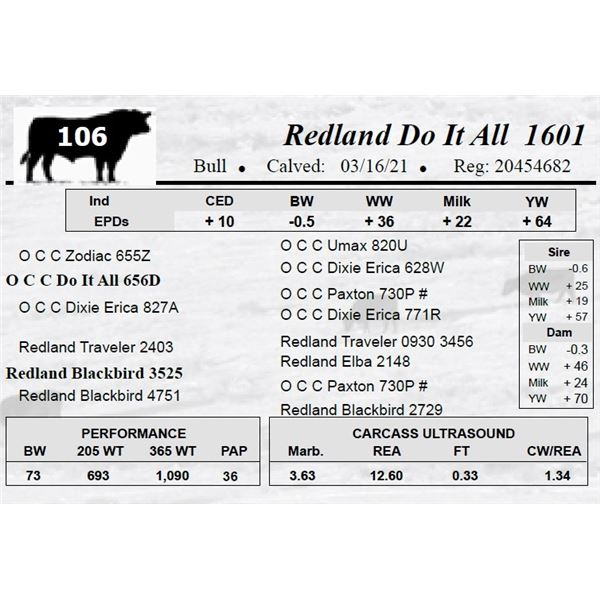 106

Redland Do It All 1601

Bull • Calved: 03/16/21 • Reg: 20454682

| Ind | CED | BW | WW | Milk | YW |
|---|---|---|---|---|---|
| EPDs | + 10 | -0.5 | + 36 | + 22 | + 64 |

O C C Zodiac 655Z

O C C Do It All 656D

O C C Dixie Erica 827A

Redland Traveler 2403

Redland Blackbird 3525

Redland Blackbird 4751

O C C Umax 820U

O C C Dixie Erica 628W

O C C Paxton 730P #

O C C Dixie Erica 771R

Redland Traveler 0930 3456

Redland Elba 2148

O C C Paxton 730P #

Redland Blackbird 2729

Sire
BW -0.6
WW + 25
Milk + 19
YW + 57
Dam
BW -0.3
WW + 46
Milk + 24
YW + 70

PERFORMANCE

| BW | 205 WT | 365 WT | PAP |
|---|---|---|---|
| 73 | 693 | 1,090 | 36 |

CARCASS ULTRASOUND

| Marb. | REA | FT | CW/REA |
|---|---|---|---|
| 3.63 | 12.60 | 0.33 | 1.34 |